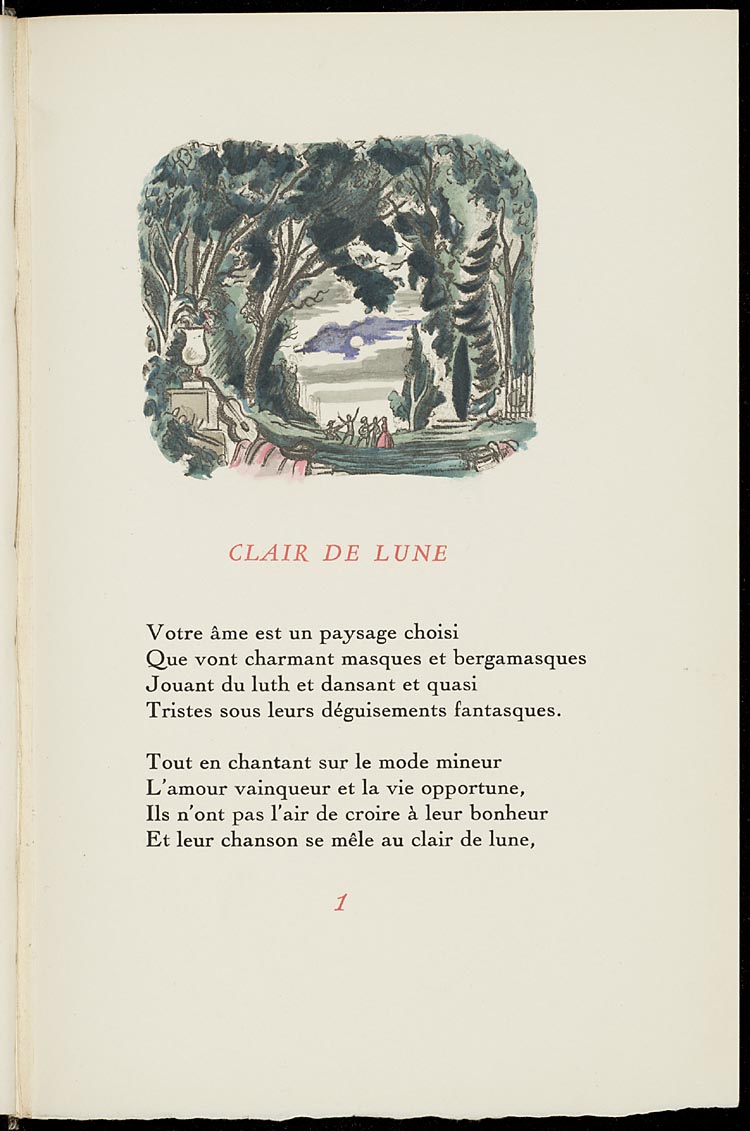 CLAIR DE LUNE

Votre âme est un paysage choisi
Que vont charmant masques et bergamasques
Jouant du luth et dansant et quasi
Tristes sous leurs déguisements fantasques.

Tout en chantant sur le mode mineur
L'amour vainqueur et la vie opportune,
Ils n'ont pas l'air de croire à leur bonheur
Et leur chanson se mêle au clair de lune,

1